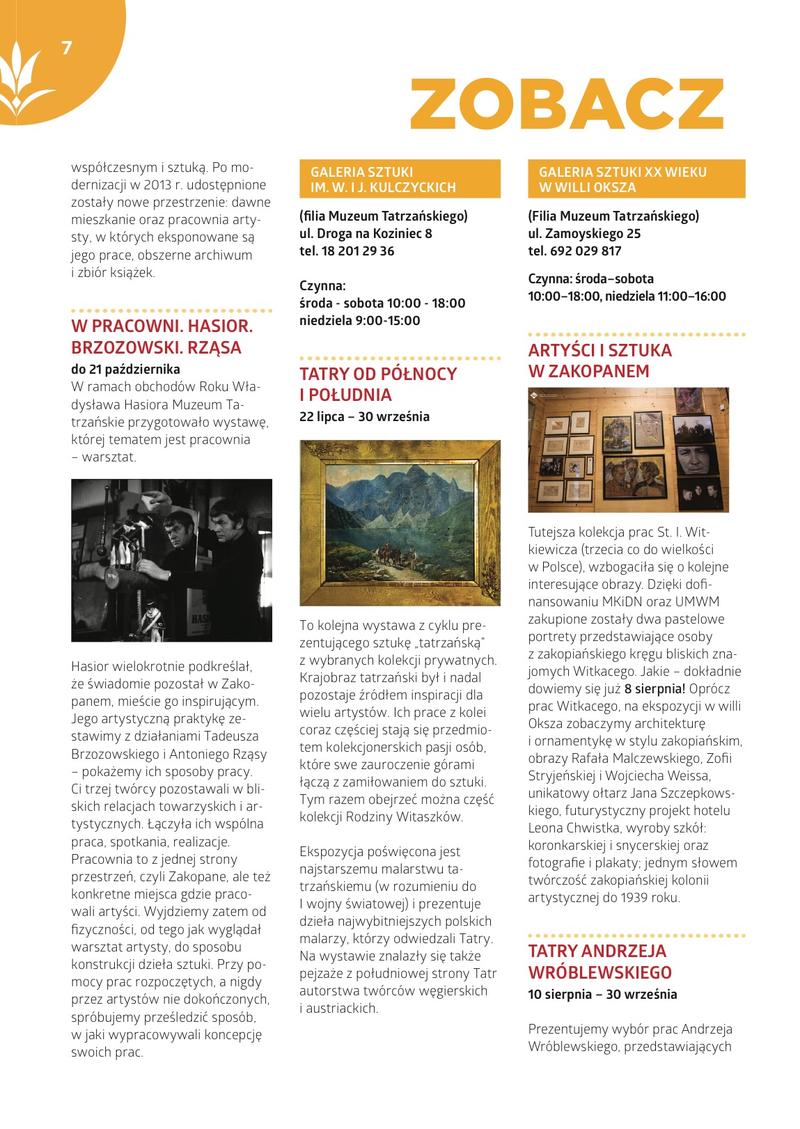 7

ZOBACZ

współczesnym i sztuką. Po modernizacji w 2013 r. udostępnione zostały nowe przestrzenie: dawne mieszkanie oraz pracownia artysty, w których eksponowane są jego prace, obszerne archiwum i zbiór książek.

W PRACOWNI. HASIOR. BRZOZOWSKI. RZĄSA

do 21 października
W ramach obchodów Roku Władysława Hasiora Muzeum Tatrzańskie przygotowało wystawę, której tematem jest pracownia – warsztat.

Hasior wielokrotnie podkreślał, że świadomie pozostał w Zakopanem, mieście go inspirującym. Jego artystyczną praktykę zestawimy z działaniami Tadeusza Brzozowskiego i Antoniego Rząsy – pokażemy ich sposoby pracy. Ci trzej twórcy pozostawali w bliskich relacjach towarzyskich i artystycznych. Łączyła ich wspólna praca, spotkania, realizacje. Pracownia to z jednej strony przestrzeń, czyli Zakopane, ale też konkretne miejsca gdzie pracowali artyści. Wyjdziemy zatem od fizyczności, od tego jak wyglądał warsztat artysty, do sposobu konstrukcji dzieła sztuki. Przy pomocy prac rozpoczętych, a nigdy przez artystów nie dokończonych, spróbujemy prześledzić sposób, w jaki wypracowywali koncepcję swoich prac.

GALERIA SZTUKI IM. W. I J. KULCZYCKICH

(filia Muzeum Tatrzańskiego)
ul. Droga na Koziniec 8
tel. 18 201 29 36

Czynna:
środa - sobota 10:00 - 18:00
niedziela 9:00-15:00

TATRY OD PÓŁNOCY I POŁUDNIA

22 lipca – 30 września

To kolejna wystawa z cyklu prezentującego sztukę „tatrzańską" z wybranych kolekcji prywatnych. Krajobraz tatrzański był i nadal pozostaje źródłem inspiracji dla wielu artystów. Ich prace z kolei coraz częściej stają się przedmiotem kolekcjonerskich pasji osób, które swe zauroczenie górami łączą z zamiłowaniem do sztuki. Tym razem obejrzeć można część kolekcji Rodziny Witaszków.

Ekspozycja poświęcona jest najstarszemu malarstwu tatrzańskiemu (w rozumieniu do I wojny światowej) i prezentuje dzieła najwybitniejszych polskich malarzy, którzy odwiedzali Tatry. Na wystawie znalazły się także pejzaże z południowej strony Tatr autorstwa twórców węgierskich i austriackich.

GALERIA SZTUKI XX WIEKU W WILLI OKSZA

(Filia Muzeum Tatrzańskiego)
ul. Zamoyskiego 25
tel. 692 029 817

Czynna: środa–sobota 10:00–18:00, niedziela 11:00–16:00

ARTYŚCI I SZTUKA W ZAKOPANEM

Tutejsza kolekcja prac St. I. Witkiewicza (trzecia co do wielkości w Polsce), wzbogaciła się o kolejne interesujące obrazy. Dzięki dofinansowaniu MKiDN oraz UMWM zakupione zostały dwa pastelowe portrety przedstawiające osoby z zakopiańskiego kręgu bliskich znajomych Witkacego. Jakie – dokładnie dowiemy się już 8 sierpnia! Oprócz prac Witkacego, na ekspozycji w willi Oksza zobaczymy architekturę i ornamentykę w stylu zakopiańskim, obrazy Rafała Malczewskiego, Zofii Stryjeńskiej i Wojciecha Weissa, unikatowy ołtarz Jana Szczepkowskiego, futurystyczny projekt hotelu Leona Chwistka, wyroby szkół: koronkarskiej i snycerskiej oraz fotografie i plakaty; jednym słowem twórczość zakopiańskiej kolonii artystycznej do 1939 roku.

TATRY ANDRZEJA WRÓBLEWSKIEGO

10 sierpnia – 30 września

Prezentujemy wybór prac Andrzeja Wróblewskiego, przedstawiających